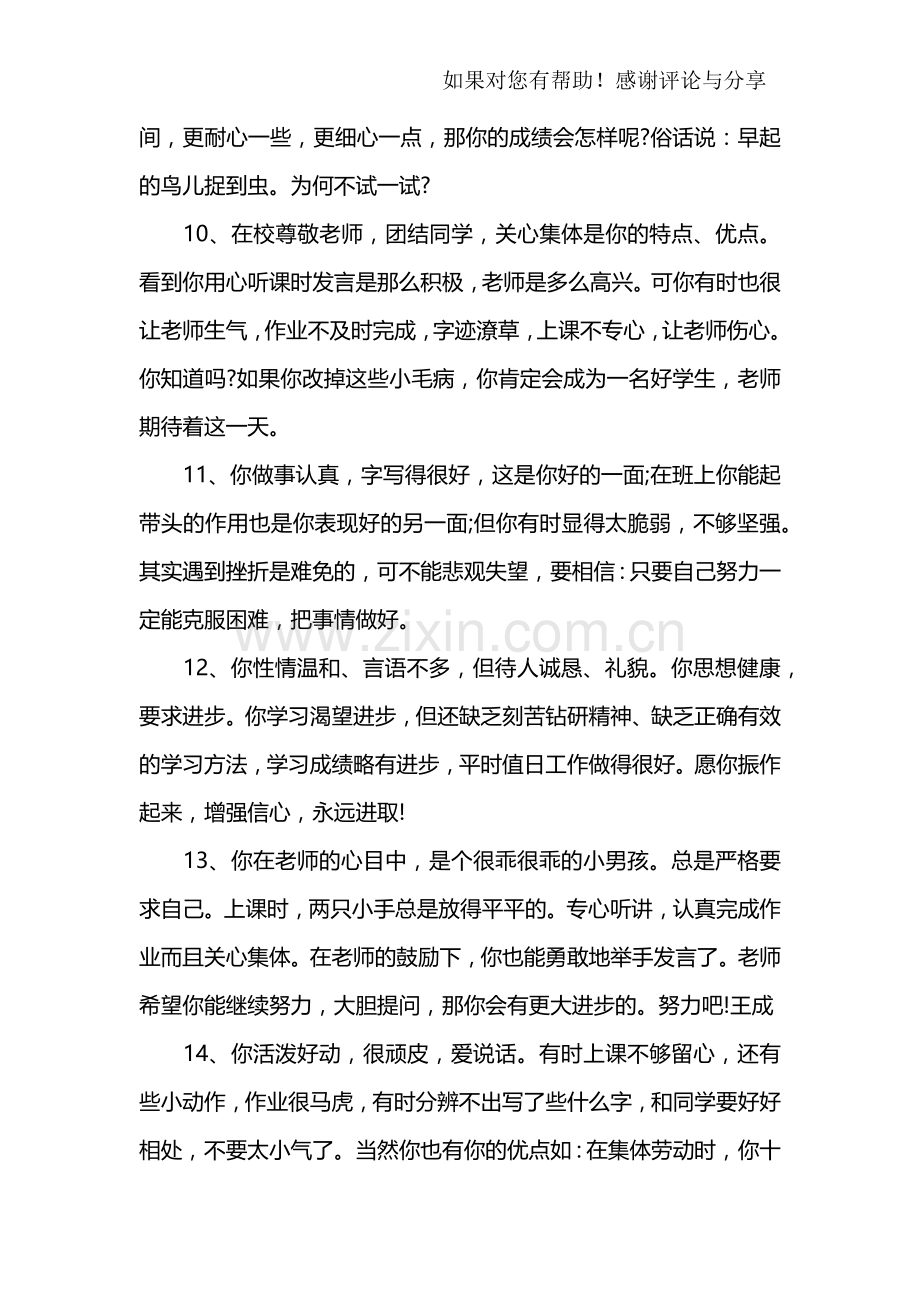 如果对您有帮助！感谢评论与分享

间，更耐心一些，更细心一点，那你的成绩会怎样呢?俗话说：早起的鸟儿捉到虫。为何不试一试?

10、在校尊敬老师，团结同学，关心集体是你的特点、优点。看到你用心听课时发言是那么积极，老师是多么高兴。可你有时也很让老师生气，作业不及时完成，字迹潦草，上课不专心，让老师伤心。你知道吗?如果你改掉这些小毛病，你肯定会成为一名好学生，老师期待着这一天。

11、你做事认真，字写得很好，这是你好的一面;在班上你能起带头的作用也是你表现好的另一面;但你有时显得太脆弱，不够坚强。其实遇到挫折是难免的，可不能悲观失望，要相信：只要自己努力一定能克服困难，把事情做好。

12、你性情温和、言语不多，但待人诚恳、礼貌。你思想健康，要求进步。你学习渴望进步，但还缺乏刻苦钻研精神、缺乏正确有效的学习方法，学习成绩略有进步，平时值日工作做得很好。愿你振作起来，增强信心，永远进取!

13、你在老师的心目中，是个很乖很乖的小男孩。总是严格要求自己。上课时，两只小手总是放得平平的。专心听讲，认真完成作业而且关心集体。在老师的鼓励下，你也能勇敢地举手发言了。老师希望你能继续努力，大胆提问，那你会有更大进步的。努力吧!王成

14、你活泼好动，很顽皮，爱说话。有时上课不够留心，还有些小动作，作业很马虎，有时分辨不出写了些什么字，和同学要好好相处，不要太小气了。当然你也有你的优点如：在集体劳动时，你十

www.zixin.com.cn